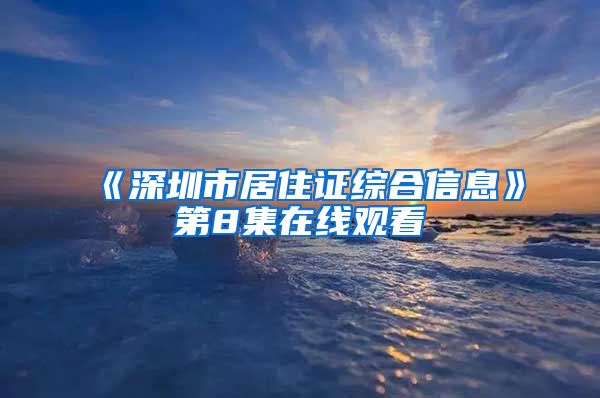 《深圳市居住证综合信息》第8集在线观看